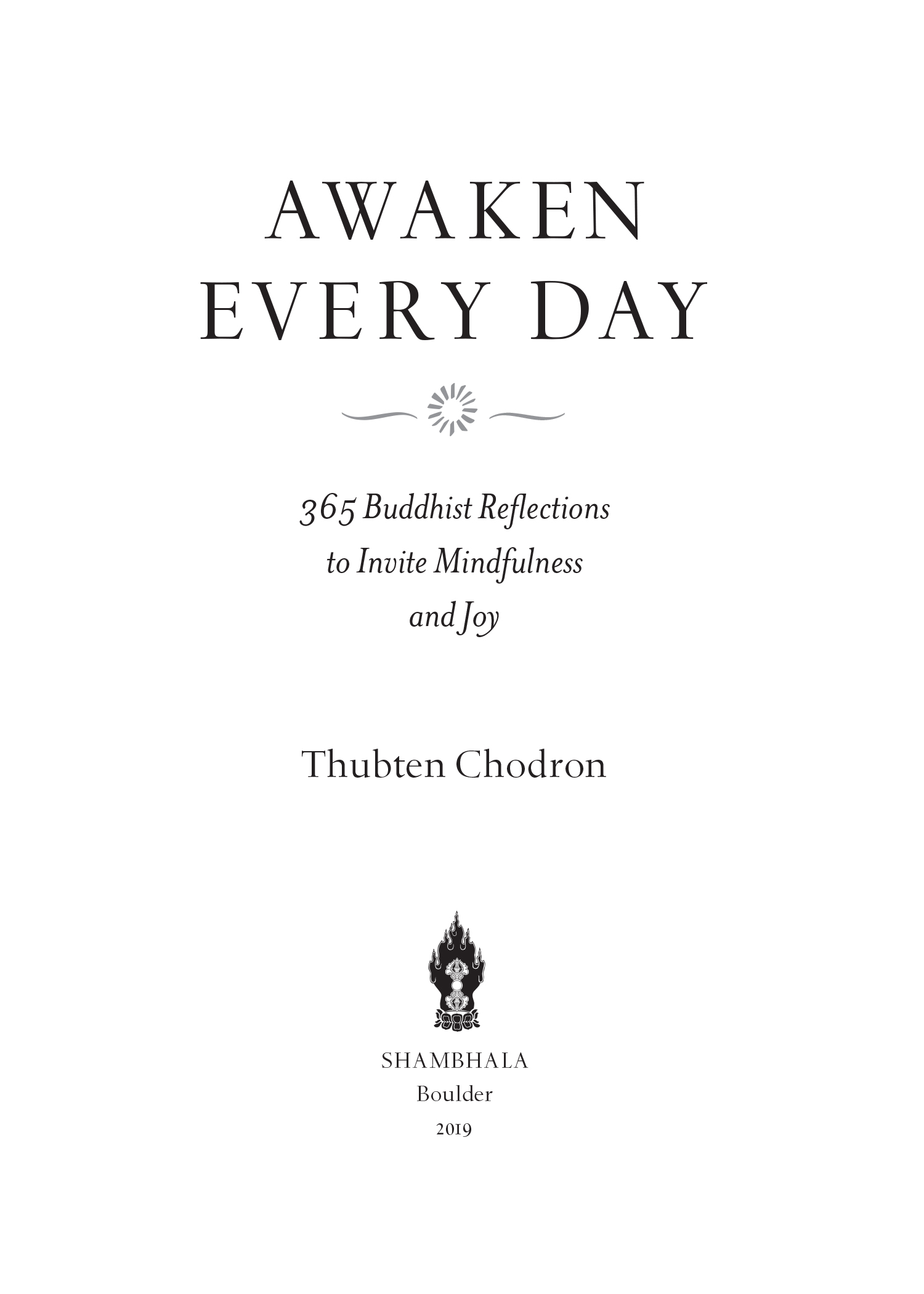 AWAKEN EVERY DAY

365 Buddhist Reflections to Invite Mindfulness and Joy

Thubten Chodron

SHAMBHALA
Boulder
2019